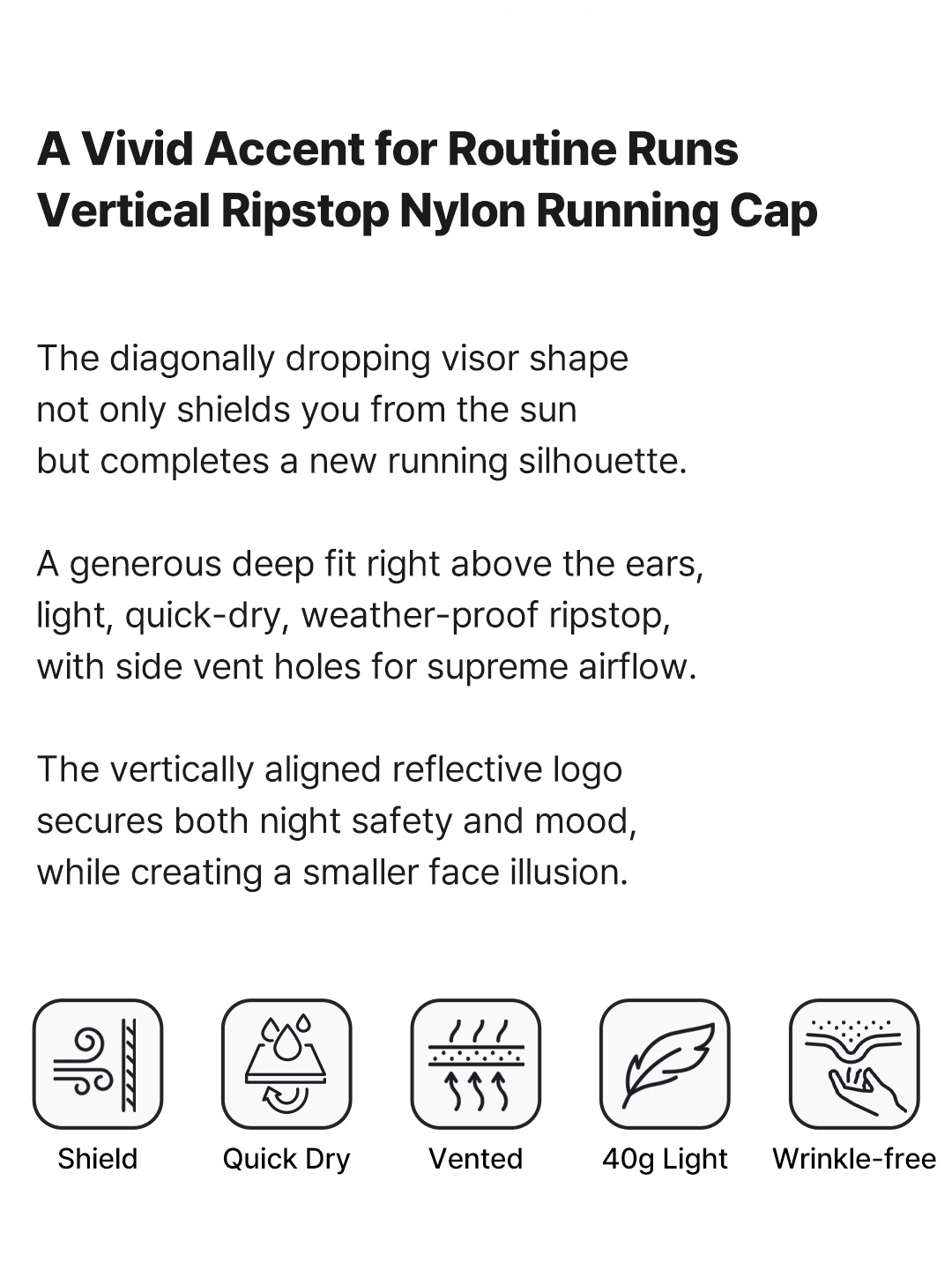 A Vivid Accent for Routine Runs
Vertical Ripstop Nylon Running Cap

The diagonally dropping visor shape not only shields you from the sun but completes a new running silhouette.

A generous deep fit right above the ears, light, quick-dry, weather-proof ripstop, with side vent holes for supreme airflow.

The vertically aligned reflective logo secures both night safety and mood, while creating a smaller face illusion.

Shield

Quick Dry

Vented

40g Light

Wrinkle-free